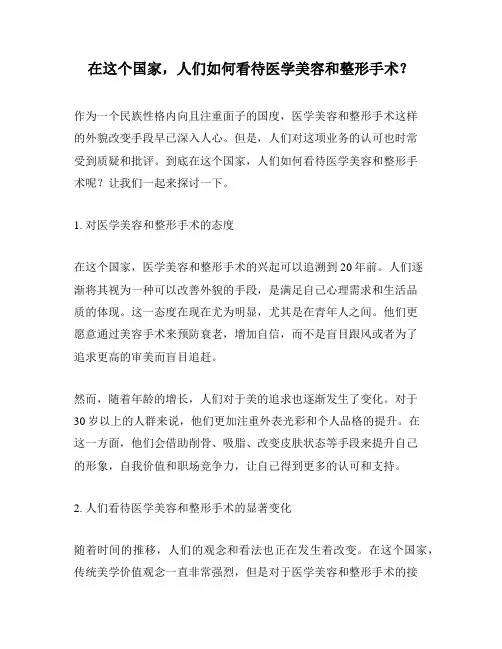 在这个国家，人们如何看待医学美容和整形手术？

作为一个民族性格内向且注重面子的国度，医学美容和整形手术这样的外貌改变手段早已深入人心。但是，人们对这项业务的认可也时常受到质疑和批评。到底在这个国家，人们如何看待医学美容和整形手术呢？让我们一起来探讨一下。

1. 对医学美容和整形手术的态度

在这个国家，医学美容和整形手术的兴起可以追溯到20年前。人们逐渐将其视为一种可以改善外貌的手段，是满足自己心理需求和生活品质的体现。这一态度在现在尤为明显，尤其是在青年人之间。他们更愿意通过美容手术来预防衰老，增加自信，而不是盲目跟风或者为了追求更高的审美而盲目追赶。

然而，随着年龄的增长，人们对于美的追求也逐渐发生了变化。对于30岁以上的人群来说，他们更加注重外表光彩和个人品格的提升。在这一方面，他们会借助削骨、吸脂、改变皮肤状态等手段来提升自己的形象，自我价值和职场竞争力，让自己得到更多的认可和支持。

2. 人们看待医学美容和整形手术的显著变化

随着时间的推移，人们的观念和看法也正在发生着改变。在这个国家，传统美学价值观念一直非常强烈，但是对于医学美容和整形手术的接